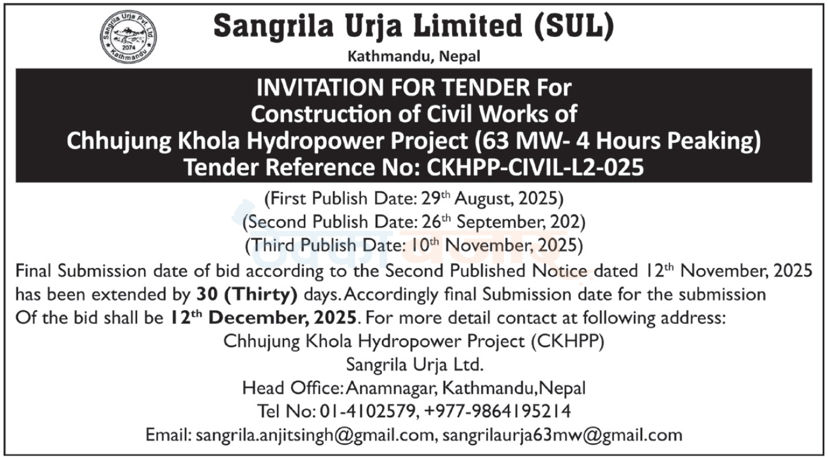 Sangrila Urja Pvt. Ltd.
2074
Kathmandu

Sangrila Urja Limited (SUL)
Kathmandu, Nepal

INVITATION FOR TENDER For
Construction of Civil Works of
Chhujung Khola Hydropower Project (63 MW- 4 Hours Peaking)
Tender Reference No: CKHPP-CIVIL-L2-025

(First Publish Date: 29$^{th}$ August, 2025)
(Second Publish Date: 26$^{th}$ September, 202)
(Third Publish Date: 10$^{th}$ November, 2025)

Final Submission date of bid according to the Second Published Notice dated 12$^{th}$ November, 2025 has been extended by 30 (Thirty) days. Accordingly final Submission date for the submission Of the bid shall be 12$^{th}$ December, 2025. For more detail contact at following address:

Chhujung Khola Hydropower Project (CKHPP)
Sangrila Urja Ltd.
Head Office: Anamnagar, Kathmandu, Nepal
Tel No: 01-4102579, +977-9864195214
Email: sangrila.anjitsingh@gmail.com, sangrilaurja63mw@gmail.com